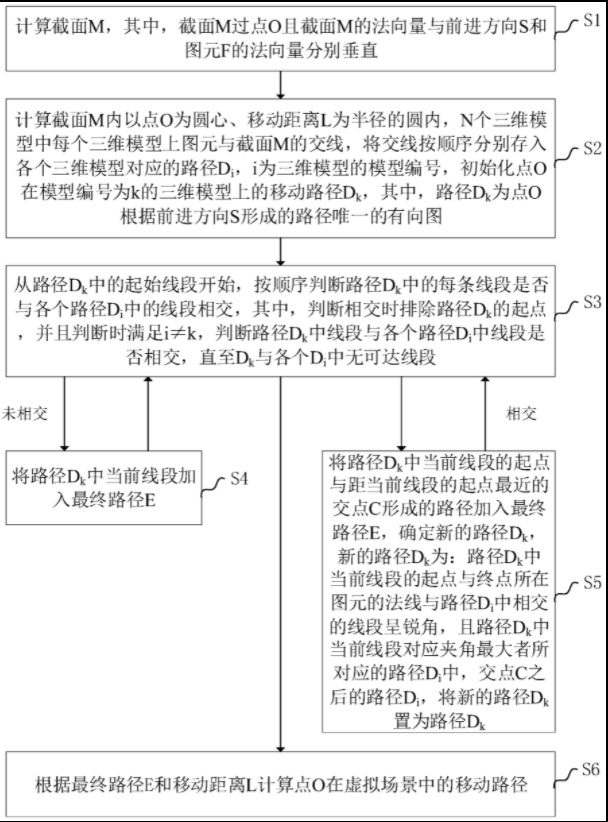 计算截面M，其中，截面M过点O且截面M的法向量与前进方向S和图元F的法向量分别垂直

S1

计算截面M内以点O为圆心、移动距离L为半径的圆内，N个三维模型中每个三维模型上图元与截面M的交线，将交线按顺序分别存入各个三维模型对应的路径$D_i$，i为三维模型的模型编号，初始化点O在模型编号为k的三维模型上的移动路径$D_k$，其中，路径$D_k$为点O根据前进方向S形成的路径唯一的有向图

S2

从路径$D_k$中的起始线段开始，按顺序判断路径$D_k$中的每条线段是否与各个路径$D_i$中的线段相交，其中，判断相交时排除路径$D_k$的起点，并且判断时满足$i \neq k$，判断路径$D_k$中线段与各个路径$D_i$中线段是否相交，直至$D_k$与各个$D_i$中无可达线段

S3

未相交

相交

将路径$D_k$中当前线段加入最终路径E

S4

将路径$D_k$中当前线段的起点与距当前线段的起点最近的交点C形成的路径加入最终路径E，确定新的路径$D_k$，新的路径$D_k$为：路径$D_k$中当前线段的起点与终点所在图元的法线与路径$D_i$中相交的线段呈锐角，且路径$D_k$中当前线段对应夹角最大者所对应的路径$D_i$中，交点C之后的路径$D_i$，将新的路径$D_k$置为路径$D_k$

S5

根据最终路径E和移动距离L计算点O在虚拟场景中的移动路径

S6